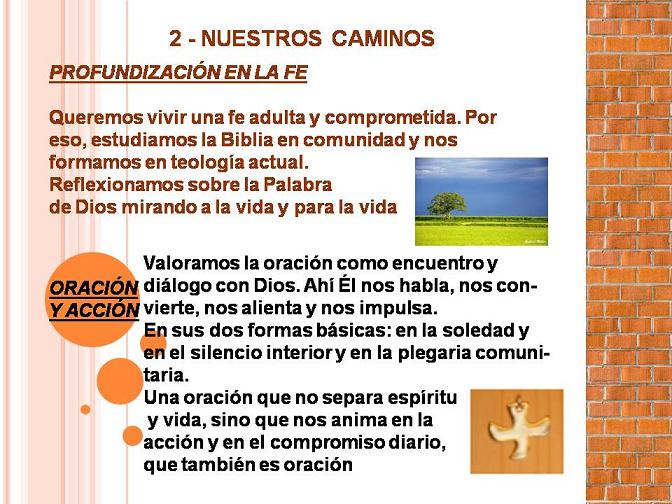 2 - NUESTROS CAMINOS

PROFUNDIZACIÓN EN LA FE

Queremos vivir una fe adulta y comprometida. Por eso, estudiamos la Biblia en comunidad y nos formamos en teología actual.
Reflexionamos sobre la Palabra de Dios mirando a la vida y para la vida

ORACIÓN Y ACCIÓN

Valoramos la oración como encuentro y diálogo con Dios. Ahí Él nos habla, nos convierte, nos alienta y nos impulsa.
En sus dos formas básicas: en la soledad y en el silencio interior y en la plegaria comunitaria.
Una oración que no separa espíritu y vida, sino que nos anima en la acción y en el compromiso diario, que también es oración